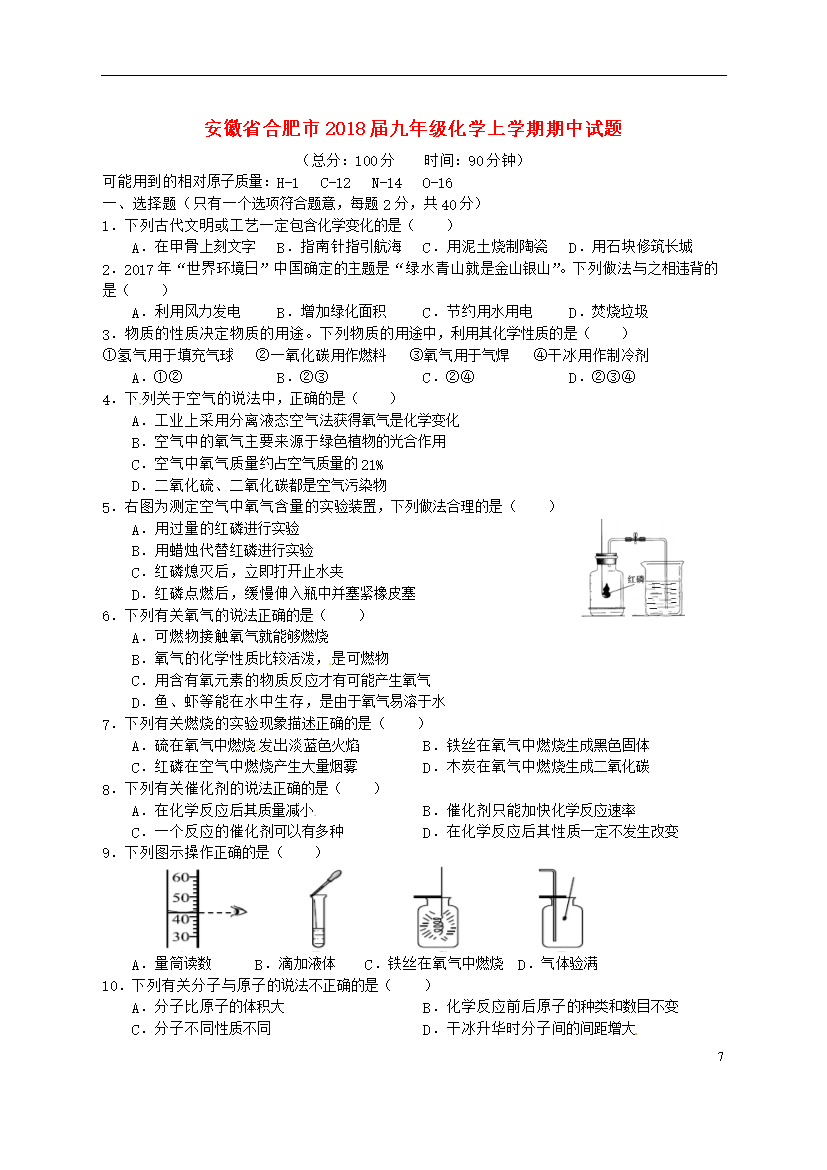 安徽省合肥市2018届九年级化学上学期期中试题

（总分：100分　　时间：90分钟）

可能用到的相对原子质量：H-1　C-12　N-14　O-16

一、选择题（只有一个选项符合题意，每题2分，共40分）

1．下列古代文明或工艺一定包含化学变化的是（　　）

A．在甲骨上刻文字　B．指南针指引航海　C．用泥土烧制陶瓷　D．用石块修筑长城

2．2017年“世界环境日”中国确定的主题是“绿水青山就是金山银山”。下列做法与之相违背的是（　　）

A．利用风力发电　　B．增加绿化面积　　C．节约用水用电　　D．焚烧垃圾

3．物质的性质决定物质的用途。下列物质的用途中，利用其化学性质的是（　　）

①氢气用于填充气球　②一氧化碳用作燃料　③氧气用于气焊　④干冰用作制冷剂

A．①②　　B．②③　　C．②④　　D．②③④

4．下列关于空气的说法中，正确的是（　　）

A．工业上采用分离液态空气法获得氧气是化学变化

B．空气中的氧气主要来源于绿色植物的光合作用

C．空气中氧气质量约占空气质量的21%

D．二氧化硫、二氧化碳都是空气污染物

5．右图为测定空气中氧气含量的实验装置，下列做法合理的是（　　）

A．用过量的红磷进行实验

B．用蜡烛代替红磷进行实验

C．红磷熄灭后，立即打开止水夹

D．红磷点燃后，缓慢伸入瓶中并塞紧橡皮塞

红磷

6．下列有关氧气的说法正确的是（　　）

A．可燃物接触氧气就能够燃烧

B．氧气的化学性质比较活泼，是可燃物

C．用含有氧元素的物质反应才有可能产生氧气

D．鱼、虾等能在水中生存，是由于氧气易溶于水

7．下列有关燃烧的实验现象描述正确的是（　　）

A．硫在氧气中燃烧发出淡蓝色火焰　　B．铁丝在氧气中燃烧生成黑色固体

C．红磷在空气中燃烧产生大量烟雾　　D．木炭在氧气中燃烧生成二氧化碳

8．下列有关催化剂的说法正确的是（　　）

A．在化学反应后其质量减小　　B．催化剂只能加快化学反应速率

C．一个反应的催化剂可以有多种　　D．在化学反应后其性质一定不发生改变

9．下列图示操作正确的是（　　）

60
50
40
30

A．量筒读数　B．滴加液体　C．铁丝在氧气中燃烧　D．气体验满

10．下列有关分子与原子的说法不正确的是（　　）

A．分子比原子的体积大　　B．化学反应前后原子的种类和数目不变

C．分子不同性质不同　　D．干冰升华时分子间的间距增大

7